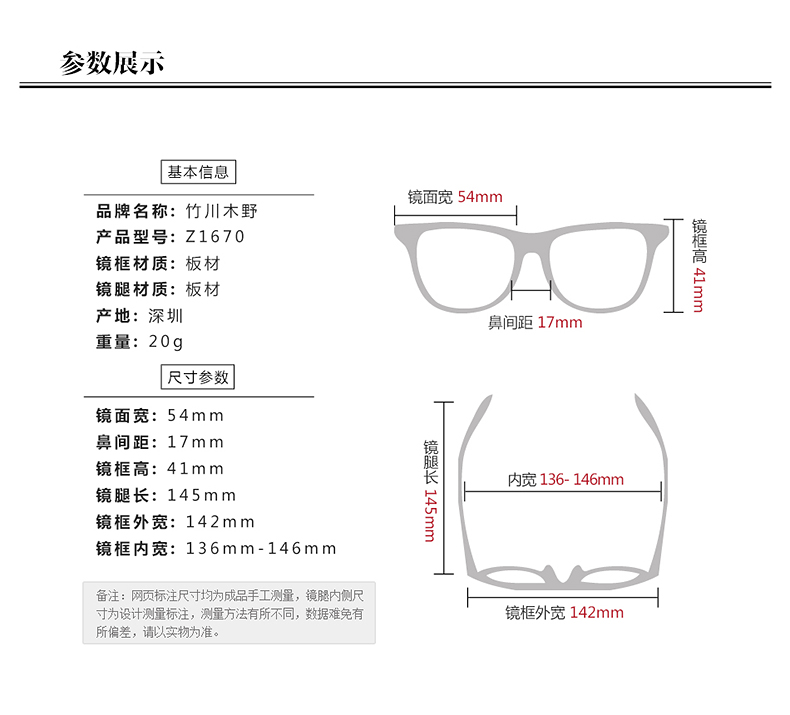 参数展示

基本信息

品牌名称：竹川木野
产品型号：Z1670
镜框材质：板材
镜腿材质：板材
产地：深圳
重量：20g

尺寸参数

镜面宽：54mm
鼻间距：17mm
镜框高：41mm
镜腿长：145mm
镜框外宽：142mm
镜框内宽：136mm-146mm

备注：网页标注尺寸均为成品手工测量，镜腿内侧尺寸为设计测量标注，测量方法有所不同，数据难免有所偏差，请以实物为准。

镜面宽 54mm
镜框高 41mm
鼻间距 17mm

镜腿长 145mm
内宽 136- 146mm
镜框外宽 142mm